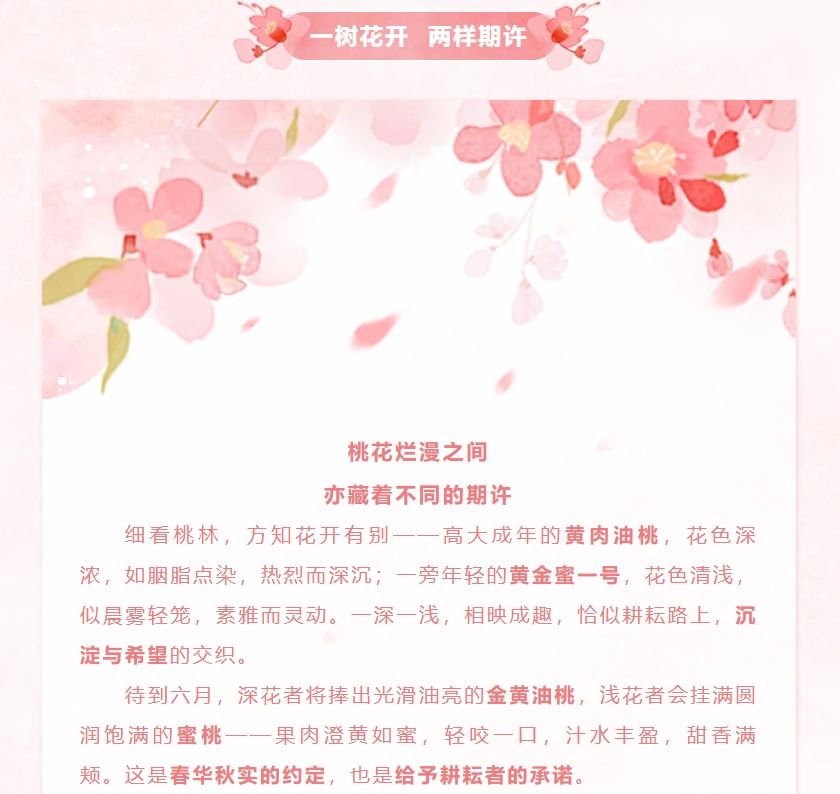 一树花开　两样期许

桃花烂漫之间
亦藏着不同的期许

细看桃林，方知花开有别——高大成年的黄肉油桃，花色深浓，如胭脂点染，热烈而深沉；一旁年轻的黄金蜜一号，花色清浅，似晨雾轻笼，素雅而灵动。一深一浅，相映成趣，恰似耕耘路上，沉淀与希望的交织。

待到六月，深花者将捧出光滑油亮的金黄油桃，浅花者会挂满圆润饱满的蜜桃——果肉澄黄如蜜，轻咬一口，汁水丰盈，甜香满颊。这是春华秋实的约定，也是给予耕耘者的承诺。